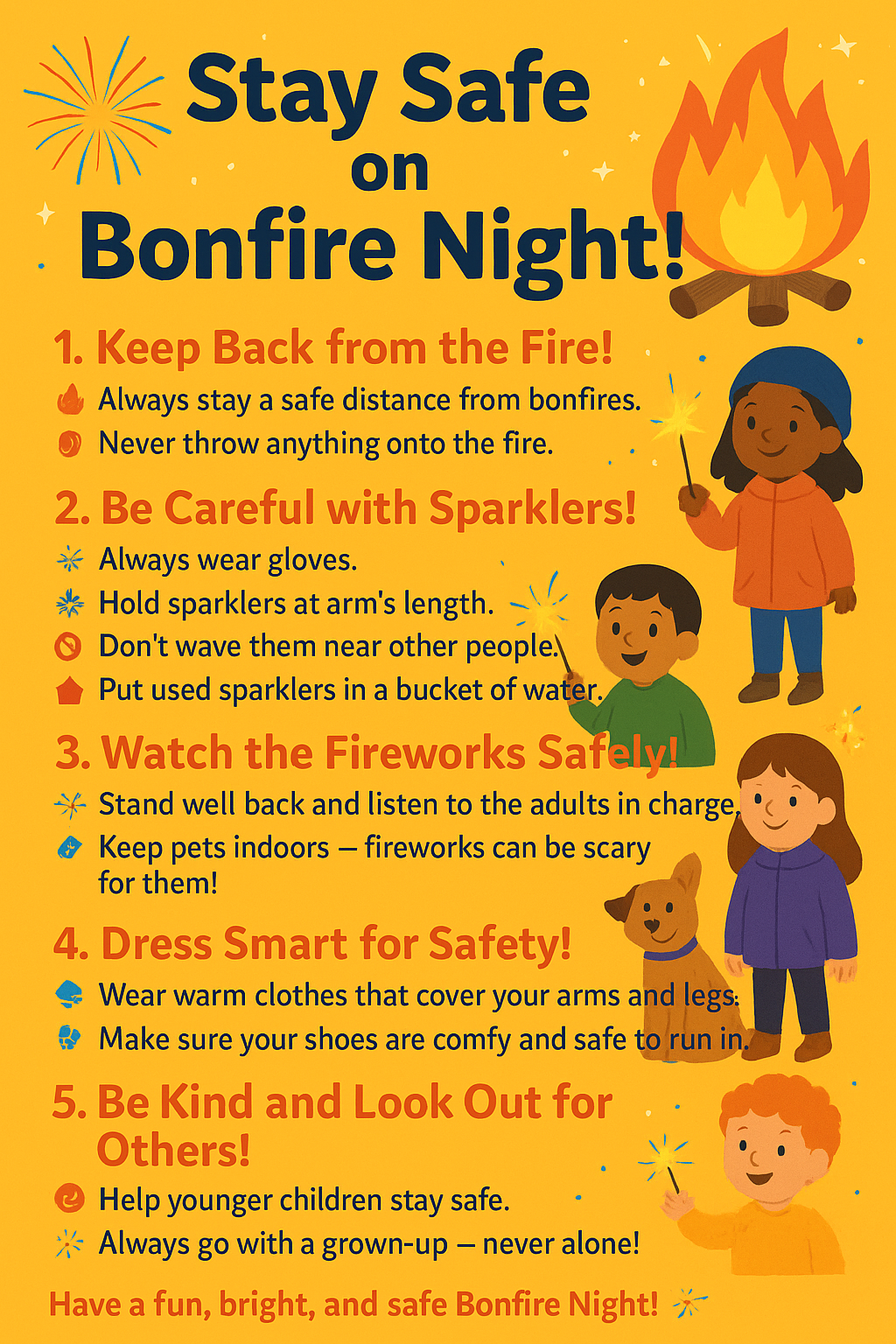 Stay Safe on Bonfire Night!

1. Keep Back from the Fire!

Always stay a safe distance from bonfires.

Never throw anything onto the fire.

2. Be Careful with Sparklers!

Always wear gloves.

Hold sparklers at arm's length.

Don't wave them near other people.

Put used sparklers in a bucket of water.

3. Watch the Fireworks Safely!

Stand well back and listen to the adults in charge.

Keep pets indoors — fireworks can be scary for them!

4. Dress Smart for Safety!

Wear warm clothes that cover your arms and legs.

Make sure your shoes are comfy and safe to run in.

5. Be Kind and Look Out for Others!

Help younger children stay safe.

Always go with a grown-up — never alone!

Have a fun, bright, and safe Bonfire Night!